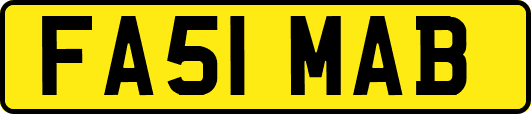 FA51 MAB